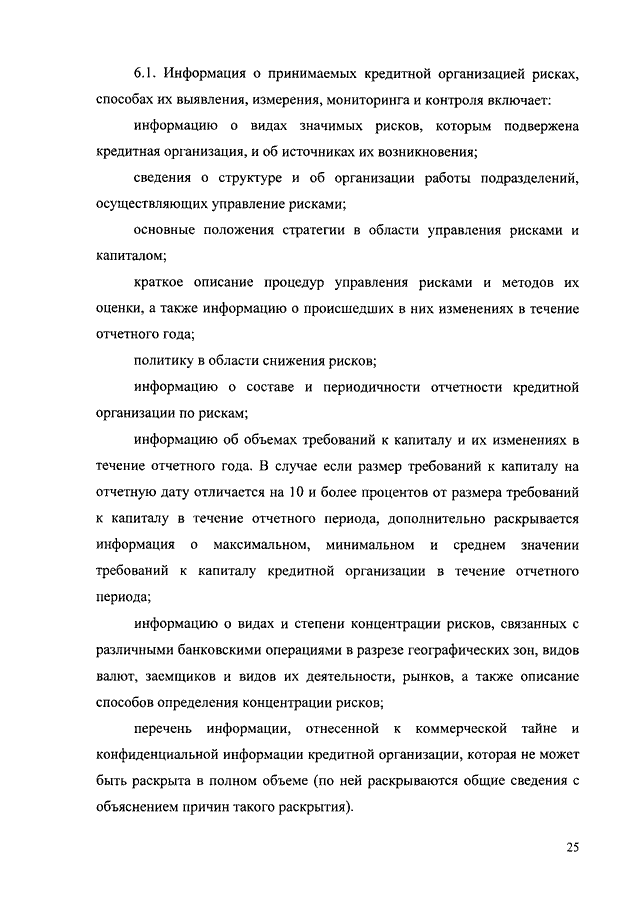 6.1. Информация о принимаемых кредитной организацией рисках, способах их выявления, измерения, мониторинга и контроля включает:

информацию о видах значимых рисков, которым подвержена кредитная организация, и об источниках их возникновения;

сведения о структуре и об организации работы подразделений, осуществляющих управление рисками;

основные положения стратегии в области управления рисками и капиталом;

краткое описание процедур управления рисками и методов их оценки, а также информацию о происшедших в них изменениях в течение отчетного года;

политику в области снижения рисков;

информацию о составе и периодичности отчетности кредитной организации по рискам;

информацию об объемах требований к капиталу и их изменениях в течение отчетного года. В случае если размер требований к капиталу на отчетную дату отличается на 10 и более процентов от размера требований к капиталу в течение отчетного периода, дополнительно раскрывается информация о максимальном, минимальном и среднем значении требований к капиталу кредитной организации в течение отчетного периода;

информацию о видах и степени концентрации рисков, связанных с различными банковскими операциями в разрезе географических зон, видов валют, заемщиков и видов их деятельности, рынков, а также описание способов определения концентрации рисков;

перечень информации, отнесенной к коммерческой тайне и конфиденциальной информации кредитной организации, которая не может быть раскрыта в полном объеме (по ней раскрываются общие сведения с объяснением причин такого раскрытия).

25